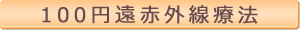 100円遠赤外線療法